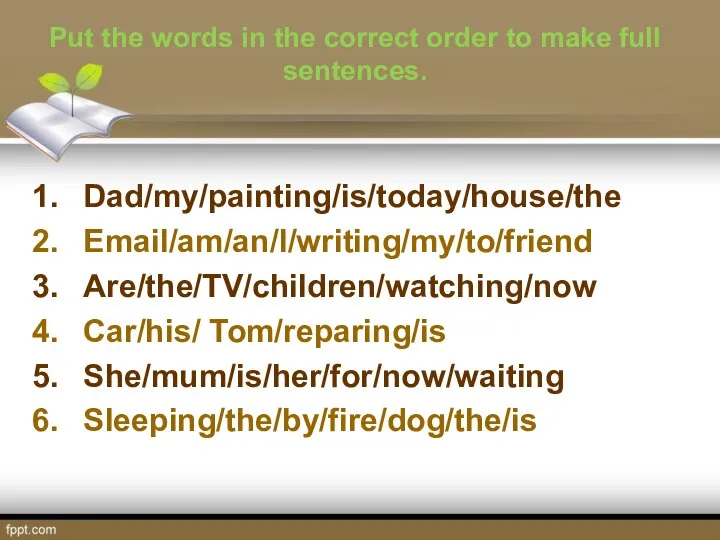 Put the words in the correct order to make full sentences.

1. Dad/my/painting/is/today/house/the
2. Email/am/an/I/writing/my/to/friend
3. Are/the/TV/children/watching/now
4. Car/his/ Tom/reparing/is
5. She/mum/is/her/for/now/waiting
6. Sleeping/the/by/fire/dog/the/is

fppt.com